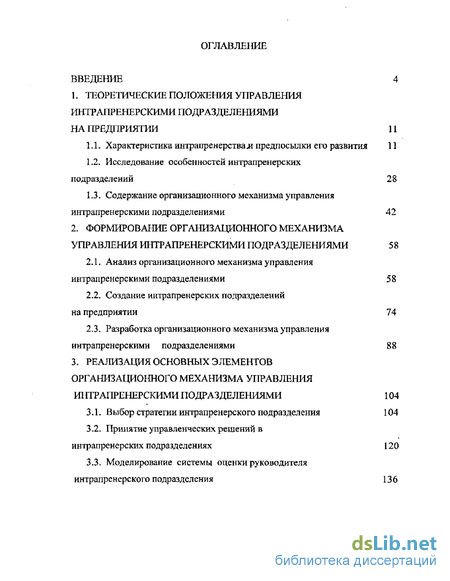 ОГЛАВЛЕНИЕ

ВВЕДЕНИЕ 4

1. ТЕОРЕТИЧЕСКИЕ ПОЛОЖЕНИЯ УПРАВЛЕНИЯ ИНТРАПРЕНЕРСКИМИ ПОДРАЗДЕЛЕНИЯМИ НА ПРЕДПРИЯТИИ 11

1.1. Характеристика интрапренерства и предпосылки его развития 11

1.2. Исследование особенностей интрапренерских подразделений 28

1.3. Содержание организационного механизма управления интрапренерскими подразделениями 42

2. ФОРМИРОВАНИЕ ОРГАНИЗАЦИОННОГО МЕХАНИЗМА УПРАВЛЕНИЯ ИНТРАПРЕНЕРСКИМИ ПОДРАЗДЕЛЕНИЯМИ 58

2.1. Анализ организационного механизма управления интрапренерскими подразделениями 58

2.2. Создание интрапренерских подразделений на предприятии 74

2.3. Разработка организационного механизма управления интрапренерскими подразделениями 88

3. РЕАЛИЗАЦИЯ ОСНОВНЫХ ЭЛЕМЕНТОВ ОРГАНИЗАЦИОННОГО МЕХАНИЗМА УПРАВЛЕНИЯ ИНТРАПРЕНЕРСКИМИ ПОДРАЗДЕЛЕНИЯМИ 104

3.1. Выбор стратегии интрапренерского подразделения 104

3.2. Принятие управленческих решений в интрапренерских подразделениях 120

3.3. Моделирование системы оценки руководителя интрапренерского подразделения 136

dsLib.net
библиотека диссертаций